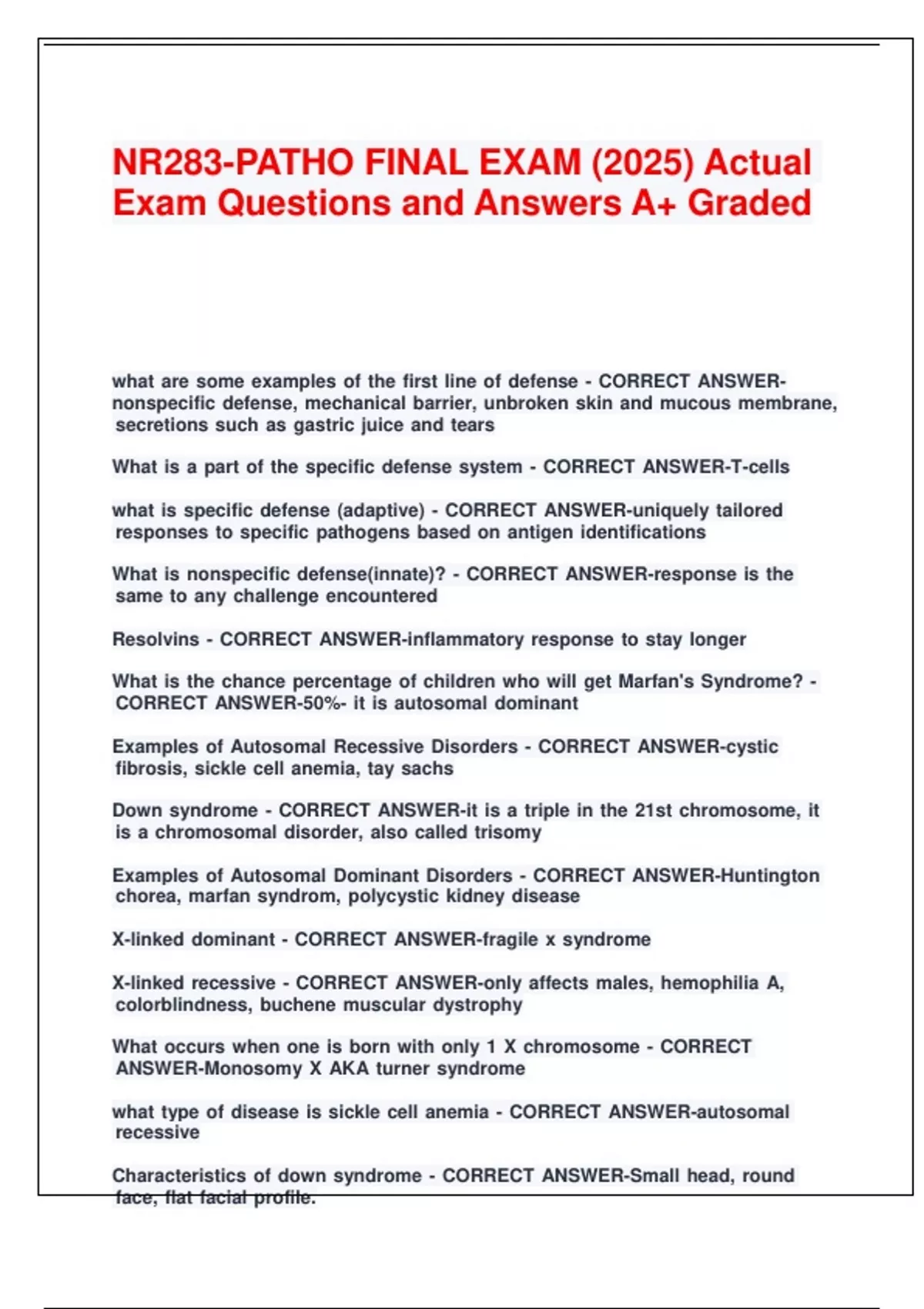 NR283-PATHO FINAL EXAM (2025) Actual Exam Questions and Answers A+ Graded

what are some examples of the first line of defense - CORRECT ANSWER-nonspecific defense, mechanical barrier, unbroken skin and mucous membrane, secretions such as gastric juice and tears

What is a part of the specific defense system - CORRECT ANSWER-T-cells

what is specific defense (adaptive) - CORRECT ANSWER-uniquely tailored responses to specific pathogens based on antigen identifications

What is nonspecific defense(innate)? - CORRECT ANSWER-response is the same to any challenge encountered

Resolvins - CORRECT ANSWER-inflammatory response to stay longer

What is the chance percentage of children who will get Marfan's Syndrome? - CORRECT ANSWER-50%- it is autosomal dominant

Examples of Autosomal Recessive Disorders - CORRECT ANSWER-cystic fibrosis, sickle cell anemia, tay sachs

Down syndrome - CORRECT ANSWER-it is a triple in the 21st chromosome, it is a chromosomal disorder, also called trisomy

Examples of Autosomal Dominant Disorders - CORRECT ANSWER-Huntington chorea, marfan syndrom, polycystic kidney disease

X-linked dominant - CORRECT ANSWER-fragile x syndrome

X-linked recessive - CORRECT ANSWER-only affects males, hemophilia A, colorblindness, buchene muscular dystrophy

What occurs when one is born with only 1 X chromosome - CORRECT ANSWER-Monosomy X AKA turner syndrome

what type of disease is sickle cell anemia - CORRECT ANSWER-autosomal recessive

Characteristics of down syndrome - CORRECT ANSWER-Small head, round face, flat facial profile.